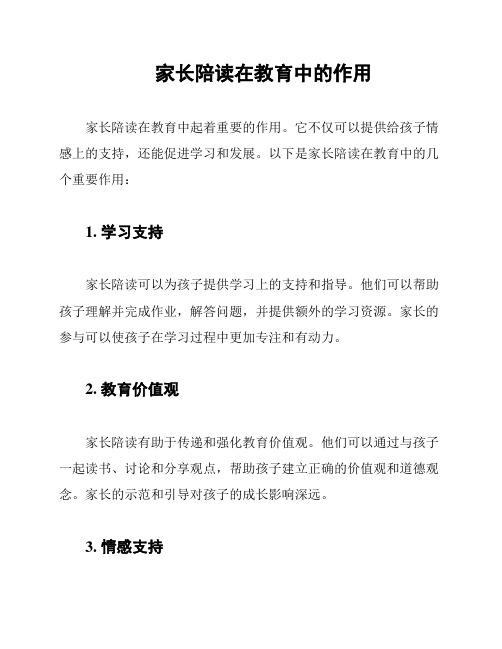 家长陪读在教育中的作用

家长陪读在教育中起着重要的作用。它不仅可以提供给孩子情感上的支持，还能促进学习和发展。以下是家长陪读在教育中的几个重要作用：

1. 学习支持

家长陪读可以为孩子提供学习上的支持和指导。他们可以帮助孩子理解并完成作业，解答问题，并提供额外的学习资源。家长的参与可以使孩子在学习过程中更加专注和有动力。

2. 教育价值观

家长陪读有助于传递和强化教育价值观。他们可以通过与孩子一起读书、讨论和分享观点，帮助孩子建立正确的价值观和道德观念。家长的示范和引导对孩子的成长影响深远。

3. 情感支持